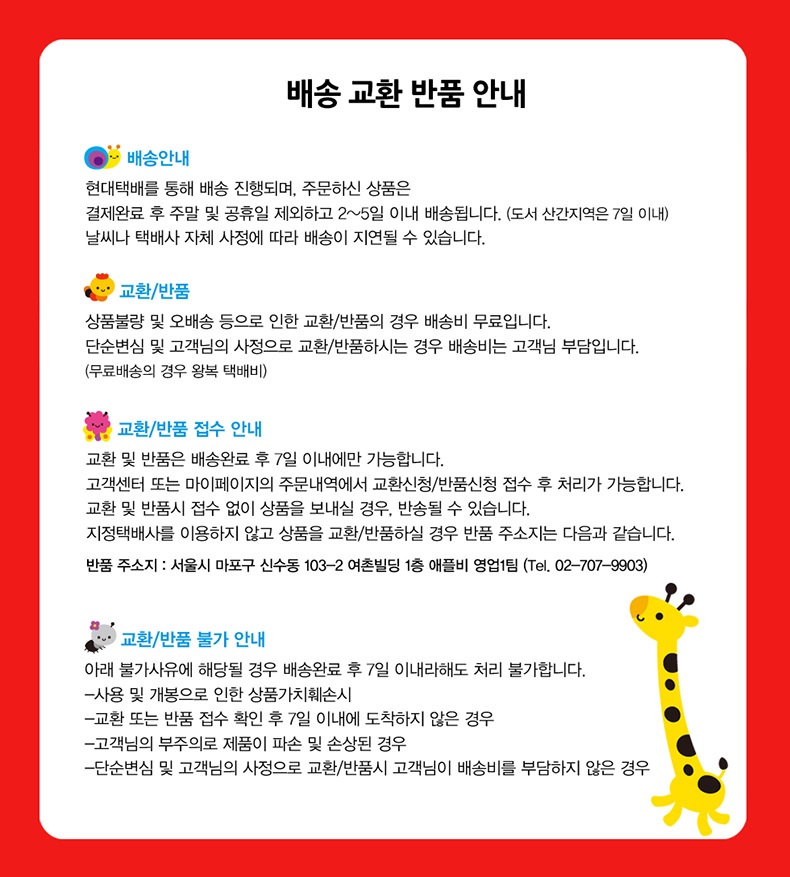 배송 교환 반품 안내

배송안내
현대택배를 통해 배송 진행되며, 주문하신 상품은
결제완료 후 주말 및 공휴일 제외하고 2~5일 이내 배송됩니다. (도서 산간지역은 7일 이내)
날씨나 택배사 자체 사정에 따라 배송이 지연될 수 있습니다.

교환/반품
상품불량 및 오배송 등으로 인한 교환/반품의 경우 배송비 무료입니다.
단순변심 및 고객님의 사정으로 교환/반품하시는 경우 배송비는 고객님 부담입니다.
(무료배송의 경우 왕복 택배비)

교환/반품 접수 안내
교환 및 반품은 배송완료 후 7일 이내에만 가능합니다.
고객센터 또는 마이페이지의 주문내역에서 교환신청/반품신청 접수 후 처리가 가능합니다.
교환 및 반품시 접수 없이 상품을 보내실 경우, 반송될 수 있습니다.
지정택배사를 이용하지 않고 상품을 교환/반품하실 경우 반품 주소지는 다음과 같습니다.
반품 주소지 : 서울시 마포구 신수동 103-2 여촌빌딩 1층 애플비 영업1팀 (Tel. 02-707-9903)

교환/반품 불가 안내
아래 불가사유에 해당될 경우 배송완료 후 7일 이내라해도 처리 불가합니다.
-사용 및 개봉으로 인한 상품가치훼손시
-교환 또는 반품 접수 확인 후 7일 이내에 도착하지 않은 경우
-고객님의 부주의로 제품이 파손 및 손상된 경우
-단순변심 및 고객님의 사정으로 교환/반품시 고객님이 배송비를 부담하지 않은 경우